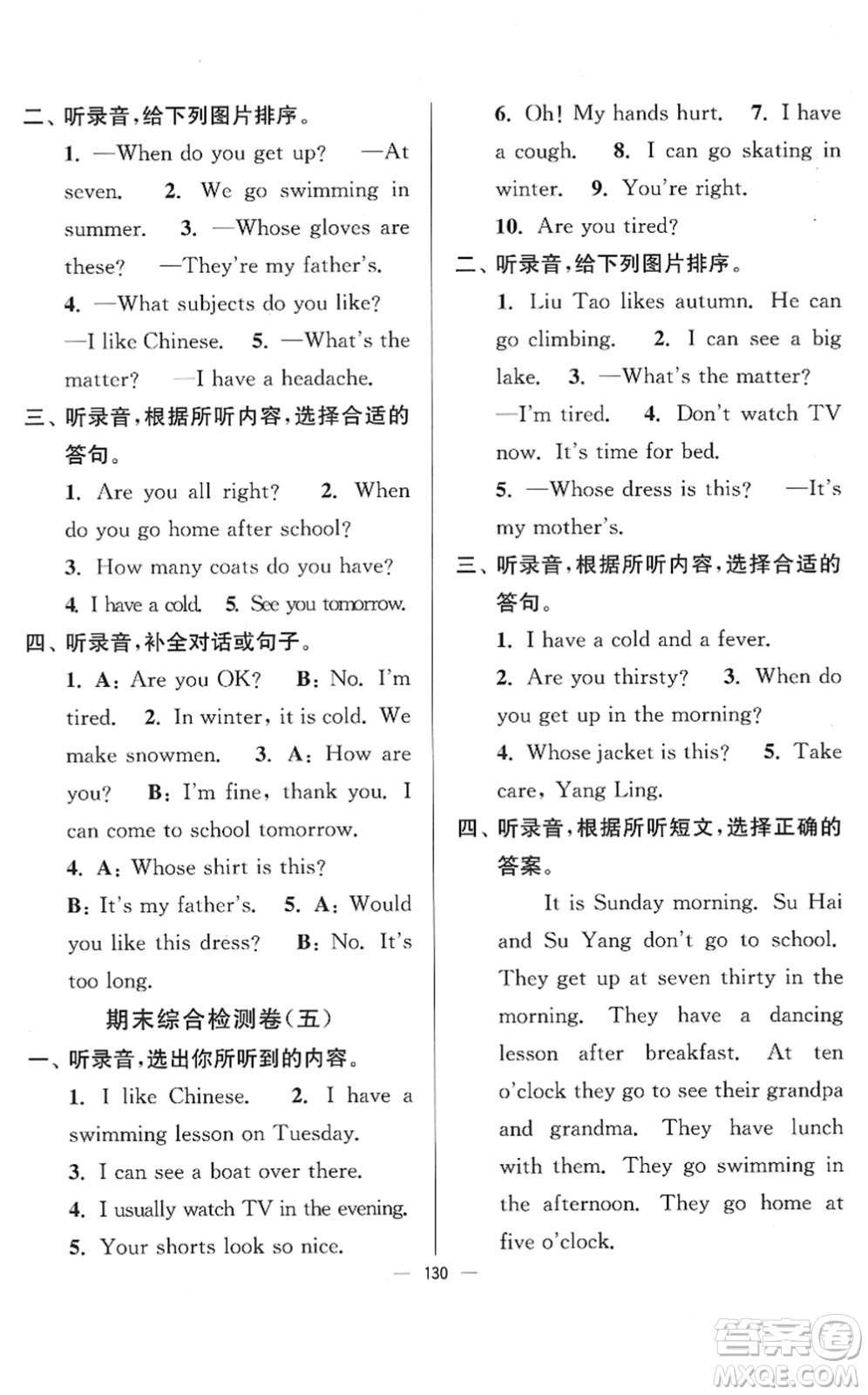 二、听录音，给下列图片排序。

1. —When do you get up? —At seven. 2. We go swimming in summer. 3. —Whose gloves are these? —They're my father's. 4. —What subjects do you like? —I like Chinese. 5. —What's the matter? —I have a headache.

三、听录音，根据所听内容，选择合适的答句。

1. Are you all right? 2. When do you go home after school? 3. How many coats do you have? 4. I have a cold. 5. See you tomorrow.

四、听录音，补全对话或句子。

1. A: Are you OK? B: No. I'm tired. 2. In winter, it is cold. We make snowmen. 3. A: How are you? B: I'm fine, thank you. I can come to school tomorrow. 4. A: Whose shirt is this? B: It's my father's. 5. A: Would you like this dress? B: No. It's too long.

期末综合检测卷（五）

一、听录音，选出你所听到的内容。

1. I like Chinese. 2. I have a swimming lesson on Tuesday. 3. I can see a boat over there. 4. I usually watch TV in the evening. 5. Your shorts look so nice. 6. Oh! My hands hurt. 7. I have a cough. 8. I can go skating in winter. 9. You're right. 10. Are you tired?

二、听录音，给下列图片排序。

1. Liu Tao likes autumn. He can go climbing. 2. I can see a big lake. 3. —What's the matter? —I'm tired. 4. Don't watch TV now. It's time for bed. 5. —Whose dress is this? —It's my mother's.

三、听录音，根据所听内容，选择合适的答句。

1. I have a cold and a fever. 2. Are you thirsty? 3. When do you get up in the morning? 4. Whose jacket is this? 5. Take care, Yang Ling.

四、听录音，根据所听短文，选择正确的答案。

It is Sunday morning. Su Hai and Su Yang don't go to school. They get up at seven thirty in the morning. They have a dancing lesson after breakfast. At ten o'clock they go to see their grandpa and grandma. They have lunch with them. They go swimming in the afternoon. They go home at five o'clock.

— 130 —

答案圈
MXQE.COM